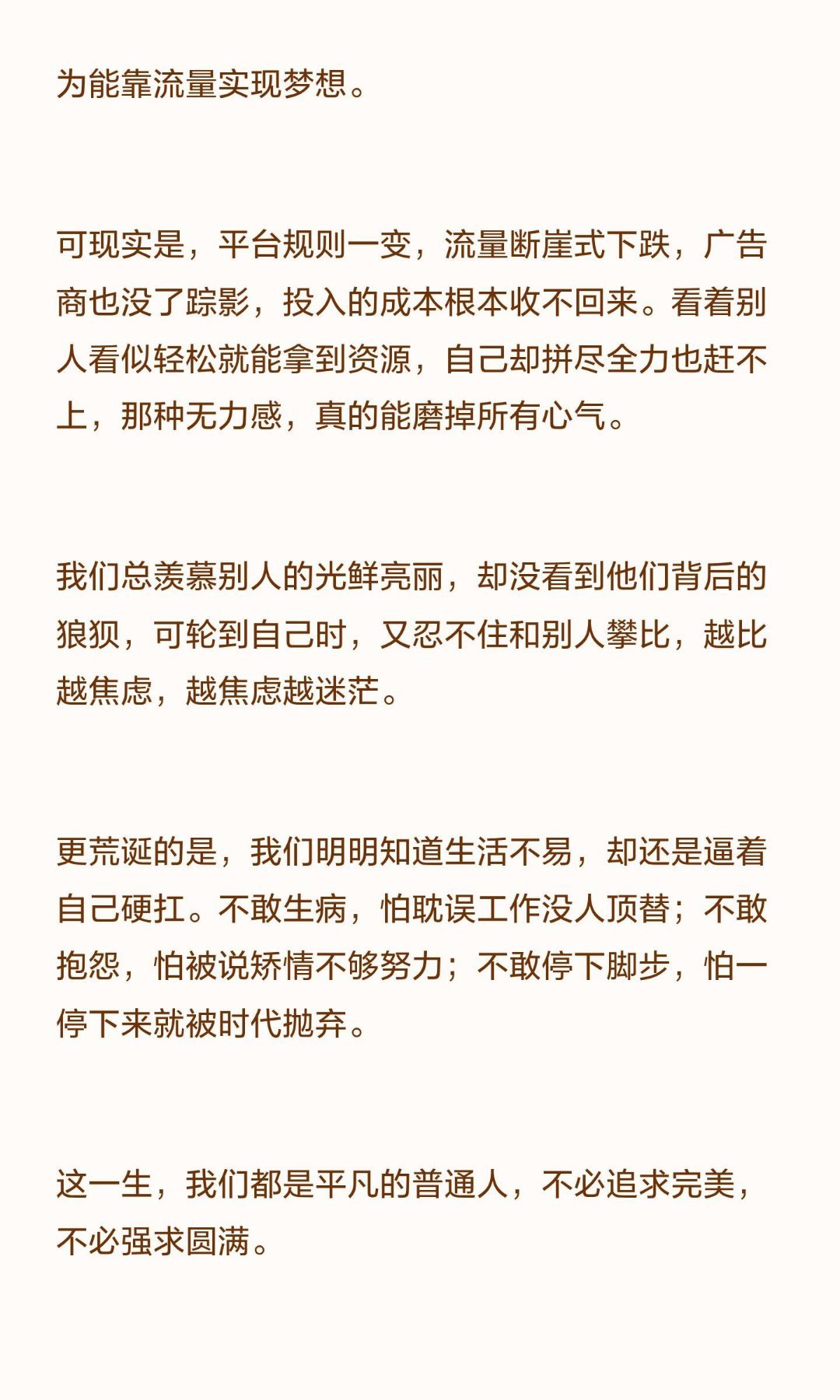 为能靠流量实现梦想。

可现实是，平台规则一变，流量断崖式下跌，广告商也没了踪影，投入的成本根本收不回来。看着别人看似轻松就能拿到资源，自己却拼尽全力也赶不上，那种无力感，真的能磨掉所有心气。

我们总羡慕别人的光鲜亮丽，却没看到他们背后的狼狈，可轮到自己时，又忍不住和别人攀比，越比越焦虑，越焦虑越迷茫。

更荒诞的是，我们明明知道生活不易，却还是逼着自己硬扛。不敢生病，怕耽误工作没人顶替；不敢抱怨，怕被说矫情不够努力；不敢停下脚步，怕一停下来就被时代抛弃。

这一生，我们都是平凡的普通人，不必追求完美，不必强求圆满。